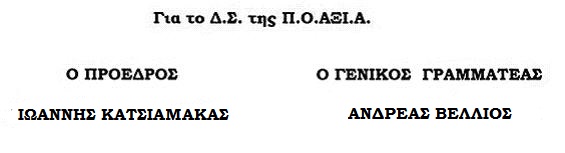 Για το Δ.Σ. της Π.Ο.ΑΞΙ.Α.

Ο ΠΡΟΕΔΡΟΣ

ΙΩΑΝΝΗΣ ΚΑΤΣΙΑΜΑΚΑΣ

Ο ΓΕΝΙΚΟΣ ΓΡΑΜΜΑΤΕΑΣ

ΑΝΔΡΕΑΣ ΒΕΛΛΙΟΣ